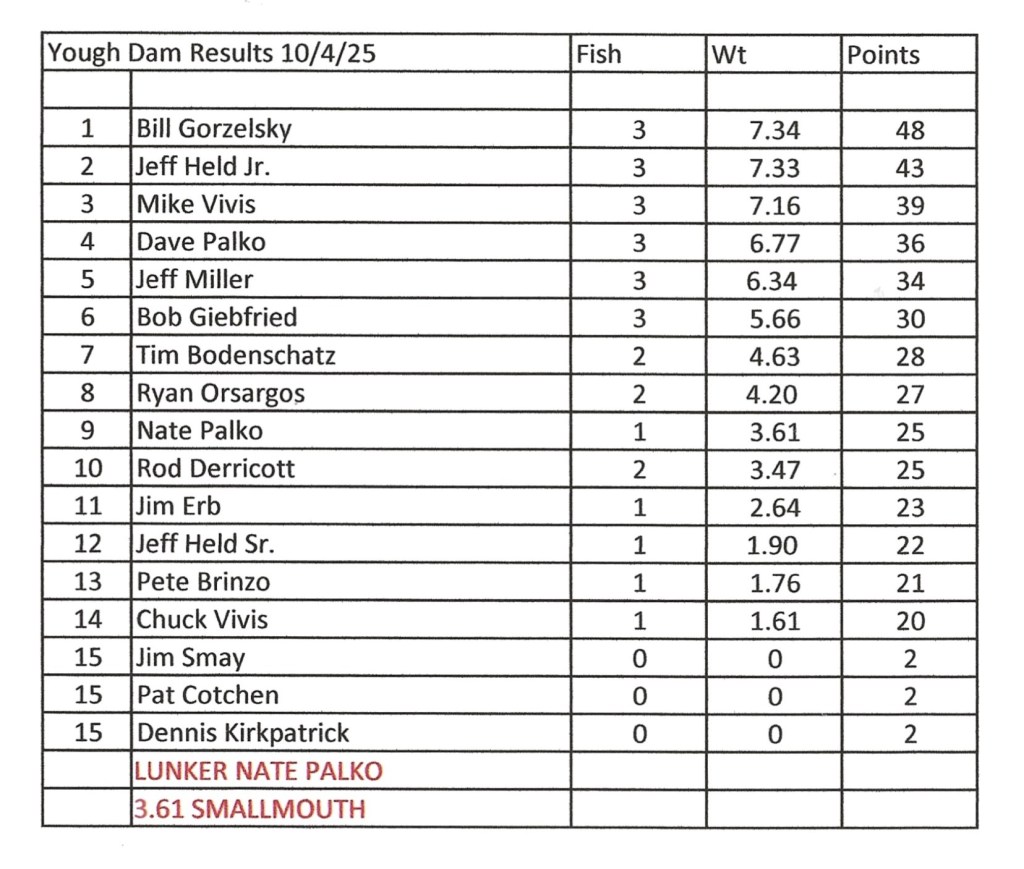 | Yough Dam Results 10/4/25 | | Fish | Wt | Points |
|---|---|---|---|---|
| | | | | |
| 1 | Bill Gorzelsky | 3 | 7.34 | 48 |
| 2 | Jeff Held Jr. | 3 | 7.33 | 43 |
| 3 | Mike Vivis | 3 | 7.16 | 39 |
| 4 | Dave Palko | 3 | 6.77 | 36 |
| 5 | Jeff Miller | 3 | 6.34 | 34 |
| 6 | Bob Giebfried | 3 | 5.66 | 30 |
| 7 | Tim Bodenschatz | 2 | 4.63 | 28 |
| 8 | Ryan Orsargos | 2 | 4.20 | 27 |
| 9 | Nate Palko | 1 | 3.61 | 25 |
| 10 | Rod Derricott | 2 | 3.47 | 25 |
| 11 | Jim Erb | 1 | 2.64 | 23 |
| 12 | Jeff Held Sr. | 1 | 1.90 | 22 |
| 13 | Pete Brinzo | 1 | 1.76 | 21 |
| 14 | Chuck Vivis | 1 | 1.61 | 20 |
| 15 | Jim Smay | 0 | 0 | 2 |
| 15 | Pat Cotchen | 0 | 0 | 2 |
| 15 | Dennis Kirkpatrick | 0 | 0 | 2 |
| | LUNKER NATE PALKO | | | |
| | 3.61 SMALLMOUTH | | | |